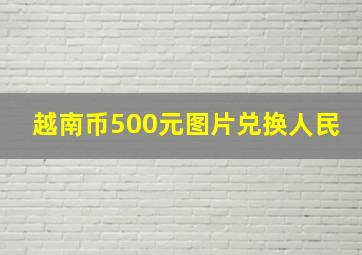 越南币500元图片兑换人民